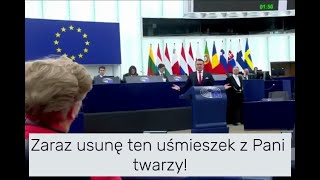 01:50

Zaraz usunę ten uśmieszek z Pani twarzy!